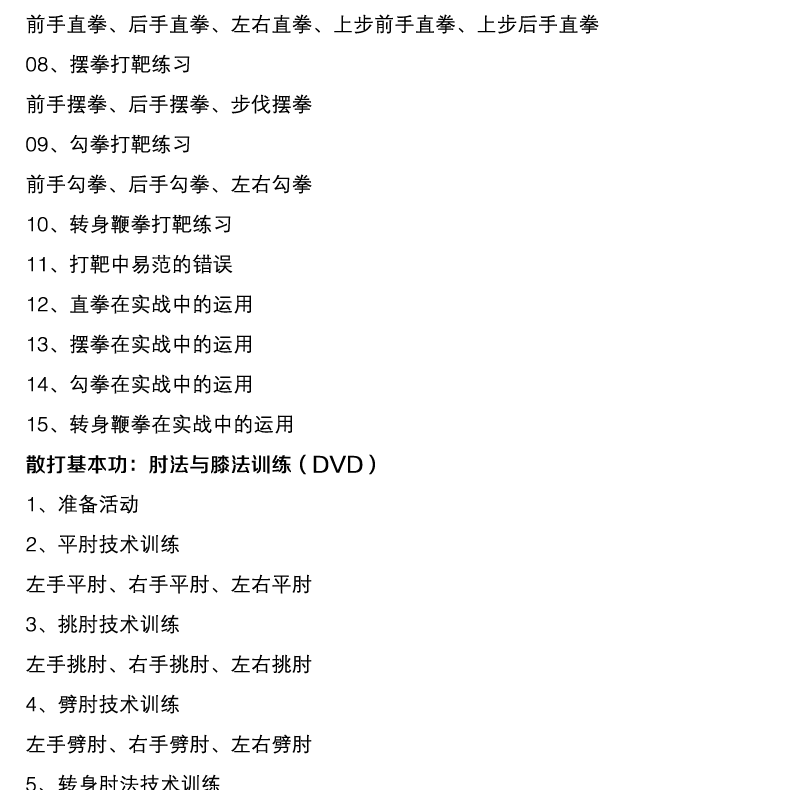 前手直拳、后手直拳、左右直拳、上步前手直拳、上步后手直拳

08、摆拳打靶练习

前手摆拳、后手摆拳、步伐摆拳

09、勾拳打靶练习

前手勾拳、后手勾拳、左右勾拳

10、转身鞭拳打靶练习

11、打靶中易范的错误

12、直拳在实战中的运用

13、摆拳在实战中的运用

14、勾拳在实战中的运用

15、转身鞭拳在实战中的运用

散打基本功：肘法与膝法训练（DVD）

1、准备活动

2、平肘技术训练

左手平肘、右手平肘、左右平肘

3、挑肘技术训练

左手挑肘、右手挑肘、左右挑肘

4、劈肘技术训练

左手劈肘、右手劈肘、左右劈肘

5、转身肘法技术训练